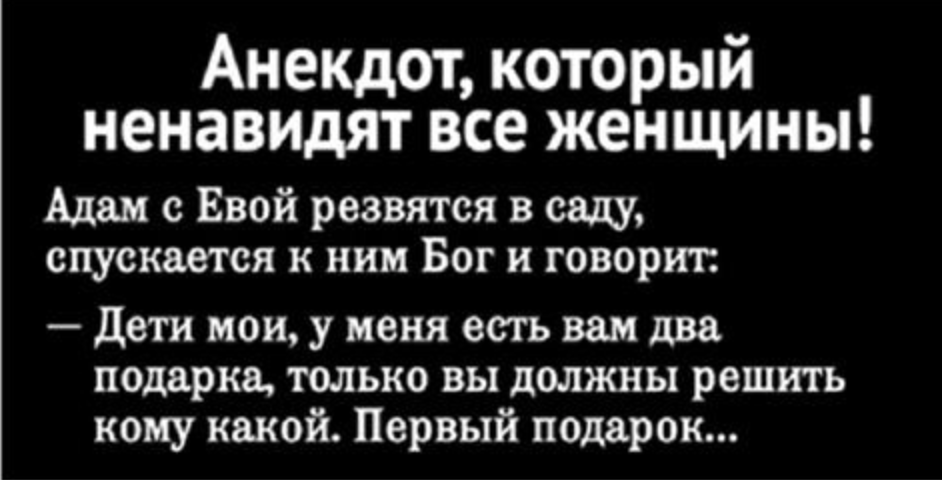 Анекдот, который ненавидят все женщины!

Адам с Евой резвятся в саду, спускается к ним Бог и говорит:

— Дети мои, у меня есть вам два подарка, только вы должны решить кому какой. Первый подарок...